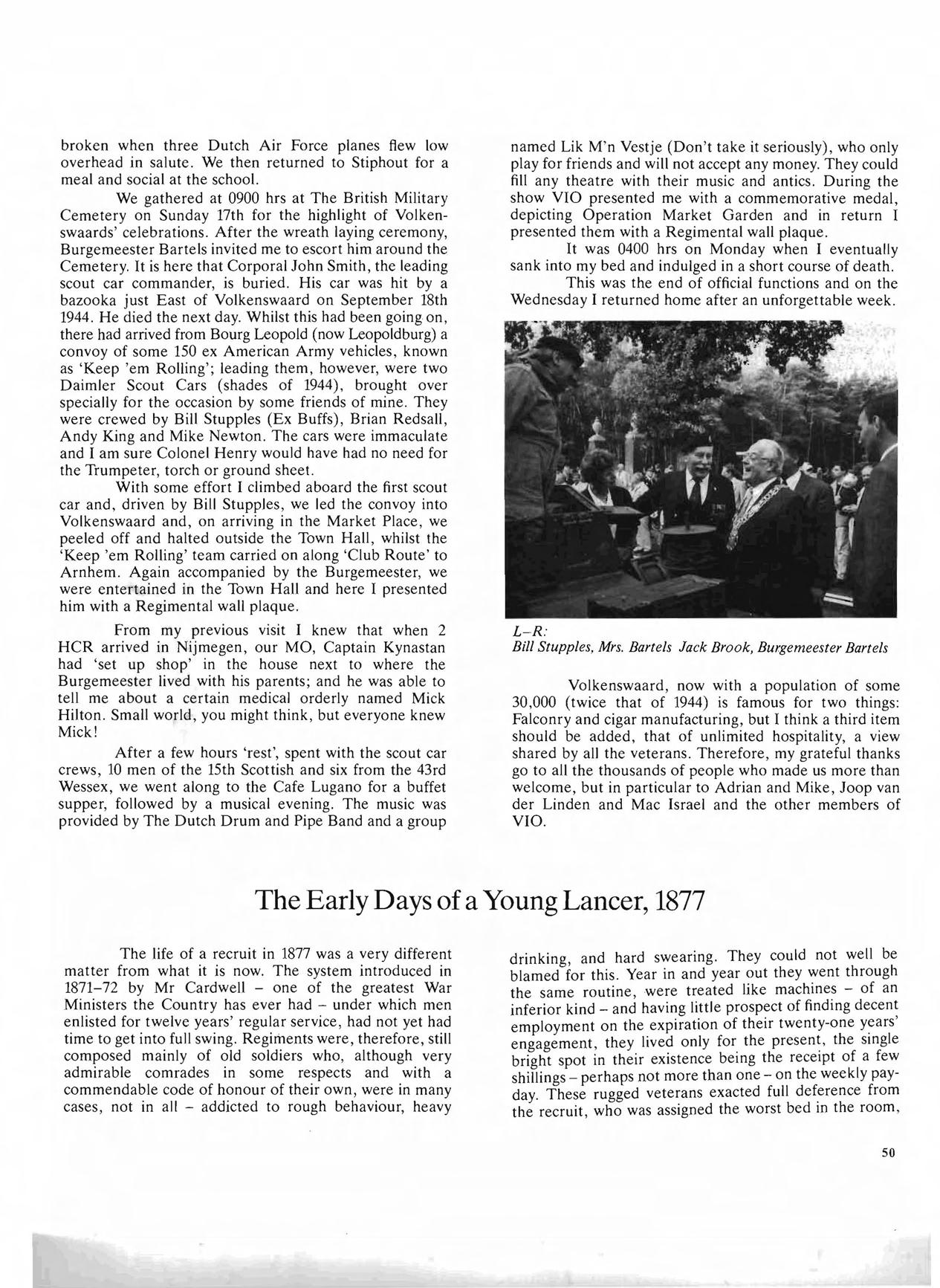 broken when three Dutch Air Force planes flew low overhead in salute. We then returned to Stiphout for a meal and social at the school.

We gathered at 0900 hrs at The British Military Cemetery on Sunday 17th for the highlight of Volkenswaards' celebrations. After the wreath laying ceremony, Burgemeester Bartels invited me to escort him around the Cemetery. It is here that Corporal John Smith, the leading scout car commander, is buried. His car was hit by a bazooka just East of Volkenswaard on September 18th 1944. He died the next day. Whilst this had been going on, there had arrived from Bourg Leopold (now Leopoldburg) a convoy of some 150 ex American Army vehicles, known as 'Keep 'em Rolling'; leading them, however, were two Daimler Scout Cars (shades of 1944), brought over specially for the occasion by some friends of mine. They were crewed by Bill Stupples (Ex Buffs), Brian Redsall, Andy King and Mike Newton. The cars were immaculate and I am sure Colonel Henry would have had no need for the Trumpeter, torch or ground sheet.

With some effort I climbed aboard the first scout car and, driven by Bill Stupples, we led the convoy into Volkenswaard and, on arriving in the Market Place, we peeled off and halted outside the Town Hall, whilst the 'Keep 'em Rolling' team carried on along 'Club Route' to Arnhem. Again accompanied by the Burgemeester, we were entertained in the Town Hall and here I presented him with a Regimental wall plaque.

From my previous visit I knew that when 2 HCR arrived in Nijmegen, our MO, Captain Kynastan had 'set up shop' in the house next to where the Burgemeester lived with his parents; and he was able to tell me about a certain medical orderly named Mick Hilton. Small world, you might think, but everyone knew Mick!

After a few hours 'rest', spent with the scout car crews, 10 men of the 15th Scottish and six from the 43rd Wessex, we went along to the Cafe Lugano for a buffet supper, followed by a musical evening. The music was provided by The Dutch Drum and Pipe Band and a group named Lik M'n Vestje (Don't take it seriously), who only play for friends and will not accept any money. They could fill any theatre with their music and antics. During the show VIO presented me with a commemorative medal, depicting Operation Market Garden and in return I presented them with a Regimental wall plaque.

It was 0400 hrs on Monday when I eventually sank into my bed and indulged in a short course of death.

This was the end of official functions and on the Wednesday I returned home after an unforgettable week.

L–R:
Bill Stupples, Mrs. Bartels Jack Brook, Burgemeester Bartels

Volkenswaard, now with a population of some 30,000 (twice that of 1944) is famous for two things: Falconry and cigar manufacturing, but I think a third item should be added, that of unlimited hospitality, a view shared by all the veterans. Therefore, my grateful thanks go to all the thousands of people who made us more than welcome, but in particular to Adrian and Mike, Joop van der Linden and Mac Israel and the other members of VIO.

The Early Days of a Young Lancer, 1877

The life of a recruit in 1877 was a very different matter from what it is now. The system introduced in 1871–72 by Mr Cardwell – one of the greatest War Ministers the Country has ever had – under which men enlisted for twelve years' regular service, had not yet had time to get into full swing. Regiments were, therefore, still composed mainly of old soldiers who, although very admirable comrades in some respects and with a commendable code of honour of their own, were in many cases, not in all – addicted to rough behaviour, heavy drinking, and hard swearing. They could not well be blamed for this. Year in and year out they went through the same routine, were treated like machines – of an inferior kind – and having little prospect of finding decent employment on the expiration of their twenty-one years' engagement, they lived only for the present, the single bright spot in their existence being the receipt of a few shillings – perhaps not more than one – on the weekly payday. These rugged veterans exacted full deference from the recruit, who was assigned the worst bed in the room,

50